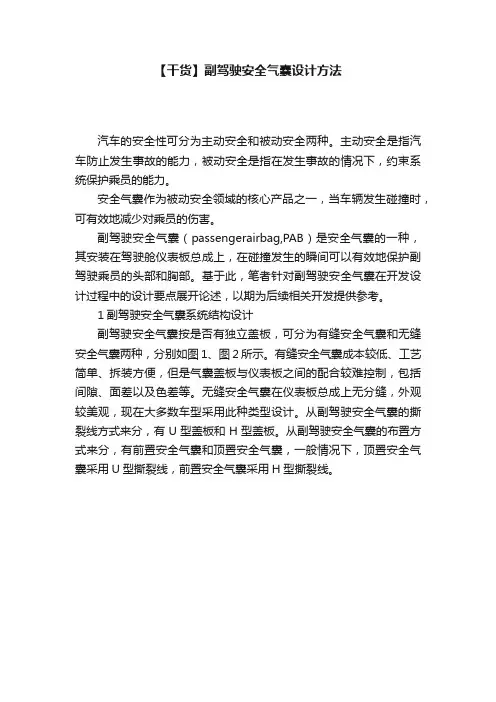 【干货】副驾驶安全气囊设计方法

汽车的安全性可分为主动安全和被动安全两种。主动安全是指汽车防止发生事故的能力，被动安全是指在发生事故的情况下，约束系统保护乘员的能力。

安全气囊作为被动安全领域的核心产品之一，当车辆发生碰撞时，可有效地减少对乘员的伤害。

副驾驶安全气囊（passengerairbag,PAB）是安全气囊的一种，其安装在驾驶舱仪表板总成上，在碰撞发生的瞬间可以有效地保护副驾驶乘员的头部和胸部。基于此，笔者针对副驾驶安全气囊在开发设计过程中的设计要点展开论述，以期为后续相关开发提供参考。

1 副驾驶安全气囊系统结构设计

副驾驶安全气囊按是否有独立盖板，可分为有缝安全气囊和无缝安全气囊两种，分别如图 1、图 2 所示。有缝安全气囊成本较低、工艺简单、拆装方便，但是气囊盖板与仪表板之间的配合较难控制，包括间隙、面差以及色差等。无缝安全气囊在仪表板总成上无分缝，外观较美观，现在大多数车型采用此种类型设计。从副驾驶安全气囊的撕裂线方式来分，有 U 型盖板和 H 型盖板。从副驾驶安全气囊的布置方式来分，有前置安全气囊和顶置安全气囊，一般情况下，顶置安全气囊采用 U 型撕裂线，前置安全气囊采用 H 型撕裂线。